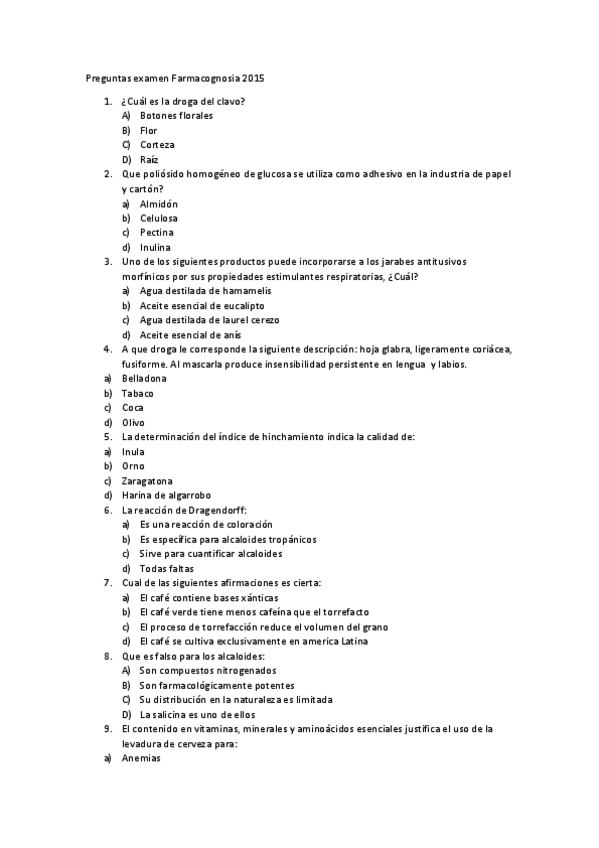 Preguntas examen Farmacognosia 2015

1. ¿Cuál es la droga del clavo?
A) Botones florales
B) Flor
C) Corteza
D) Raíz
2. Que poliósido homogéneo de glucosa se utiliza como adhesivo en la industria de papel y cartón?
a) Almidón
b) Celulosa
c) Pectina
d) Inulina
3. Uno de los siguientes productos puede incorporarse a los jarabes antitusivos morfínicos por sus propiedades estimulantes respiratorias, ¿Cuál?
a) Agua destilada de hamamelis
b) Aceite esencial de eucalipto
c) Agua destilada de laurel cerezo
d) Aceite esencial de anís
4. A que droga le corresponde la siguiente descripción: hoja glabra, ligeramente coriácea, fusiforme. Al mascarla produce insensibilidad persistente en lengua y labios.
a) Belladona
b) Tabaco
c) Coca
d) Olivo
5. La determinación del índice de hinchamiento indica la calidad de:
a) Inula
b) Orno
c) Zaragatona
d) Harina de algarrobo
6. La reacción de Dragendorff:
a) Es una reacción de coloración
b) Es específica para alcaloides tropánicos
c) Sirve para cuantificar alcaloides
d) Todas faltas
7. Cual de las siguientes afirmaciones es cierta:
a) El café contiene bases xánticas
b) El café verde tiene menos cafeína que el torrefacto
c) El proceso de torrefacción reduce el volumen del grano
d) El café se cultiva exclusivamente en america Latina
8. Que es falso para los alcaloides:
A) Son compuestos nitrogenados
B) Son farmacológicamente potentes
C) Su distribución en la naturaleza es limitada
D) La salicina es uno de ellos
9. El contenido en vitaminas, minerales y aminoácidos esenciales justifica el uso de la levadura de cerveza para:
a) Anemias